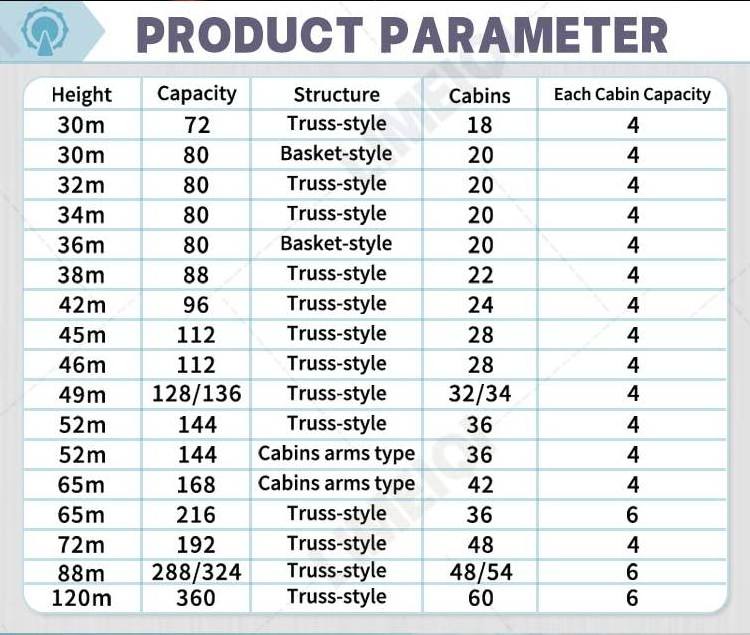 PRODUCT PARAMETER

| Height | Capacity | Structure | Cabins | Each Cabin Capacity |
|---|---|---|---|---|
| 30m | 72 | Truss-style | 18 | 4 |
| 30m | 80 | Basket-style | 20 | 4 |
| 32m | 80 | Truss-style | 20 | 4 |
| 34m | 80 | Truss-style | 20 | 4 |
| 36m | 80 | Basket-style | 20 | 4 |
| 38m | 88 | Truss-style | 22 | 4 |
| 42m | 96 | Truss-style | 24 | 4 |
| 45m | 112 | Truss-style | 28 | 4 |
| 46m | 112 | Truss-style | 28 | 4 |
| 49m | 128/136 | Truss-style | 32/34 | 4 |
| 52m | 144 | Truss-style | 36 | 4 |
| 52m | 144 | Cabins arms type | 36 | 4 |
| 65m | 168 | Cabins arms type | 42 | 4 |
| 65m | 216 | Truss-style | 36 | 6 |
| 72m | 192 | Truss-style | 48 | 4 |
| 88m | 288/324 | Truss-style | 48/54 | 6 |
| 120m | 360 | Truss-style | 60 | 6 |